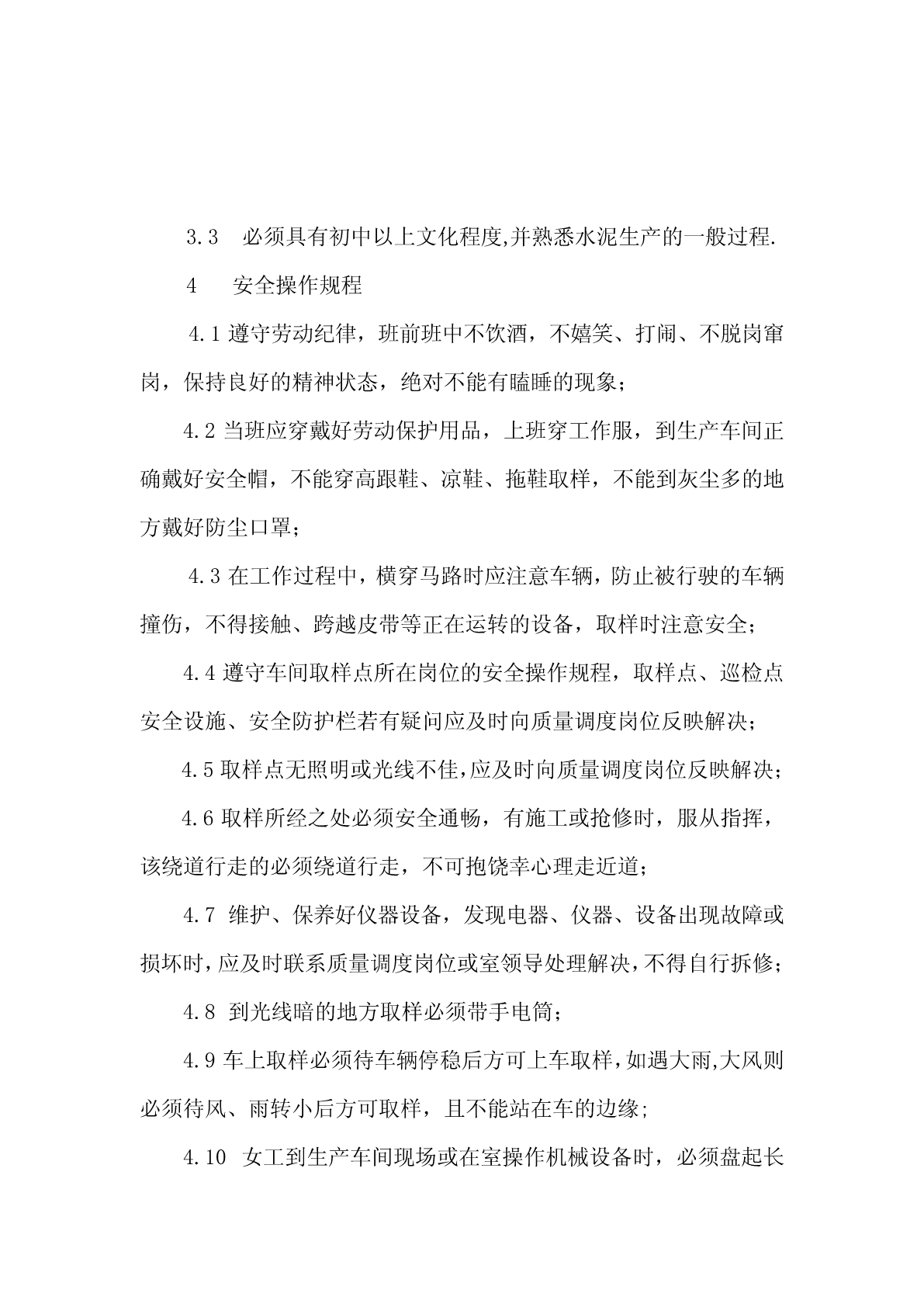 3.3 必须具有初中以上文化程度,并熟悉水泥生产的一般过程.

4 安全操作规程

4.1 遵守劳动纪律，班前班中不饮酒，不嬉笑、打闹、不脱岗窜岗，保持良好的精神状态，绝对不能有瞌睡的现象；

4.2 当班应穿戴好劳动保护用品，上班穿工作服，到生产车间正确戴好安全帽，不能穿高跟鞋、凉鞋、拖鞋取样，不能到灰尘多的地方戴好防尘口罩；

4.3 在工作过程中，横穿马路时应注意车辆，防止被行驶的车辆撞伤，不得接触、跨越皮带等正在运转的设备，取样时注意安全；

4.4 遵守车间取样点所在岗位的安全操作规程，取样点、巡检点安全设施、安全防护栏若有疑问应及时向质量调度岗位反映解决；

4.5 取样点无照明或光线不佳,应及时向质量调度岗位反映解决；

4.6 取样所经之处必须安全通畅，有施工或抢修时，服从指挥，该绕道行走的必须绕道行走，不可抱饶幸心理走近道；

4.7 维护、保养好仪器设备，发现电器、仪器、设备出现故障或损坏时,应及时联系质量调度岗位或室领导处理解决,不得自行拆修；

4.8 到光线暗的地方取样必须带手电筒；

4.9 车上取样必须待车辆停稳后方可上车取样,如遇大雨,大风则必须待风、雨转小后方可取样，且不能站在车的边缘;

4.10 女工到生产车间现场或在室操作机械设备时，必须盘起长